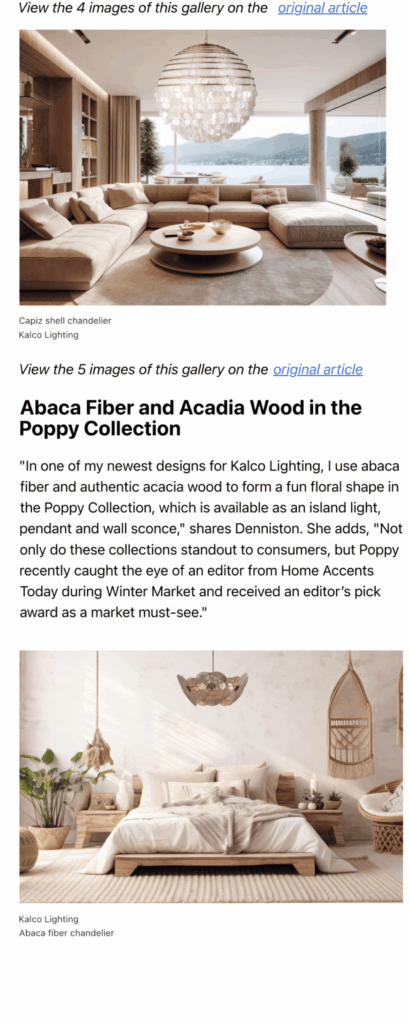 View the 4 images of this gallery on the original article

Capiz shell chandelier
Kalco Lighting

View the 5 images of this gallery on the original article

Abaca Fiber and Acadia Wood in the Poppy Collection

"In one of my newest designs for Kalco Lighting, I use abaca fiber and authentic acacia wood to form a fun floral shape in the Poppy Collection, which is available as an island light, pendant and wall sconce," shares Denniston. She adds, "Not only do these collections standout to consumers, but Poppy recently caught the eye of an editor from Home Accents Today during Winter Market and received an editor's pick award as a market must-see."

Kalco Lighting
Abaca fiber chandelier